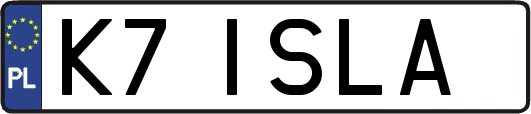 PL
K7 ISLA